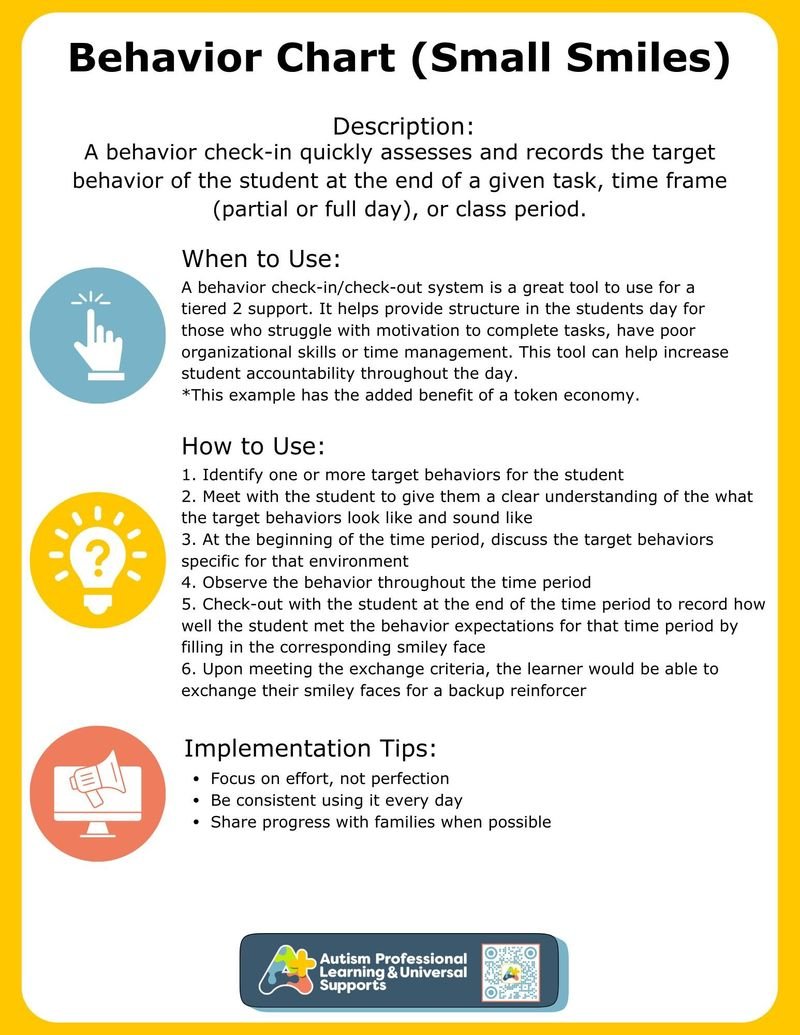 Behavior Chart (Small Smiles)

Description:
A behavior check-in quickly assesses and records the target behavior of the student at the end of a given task, time frame (partial or full day), or class period.

When to Use:
A behavior check-in/check-out system is a great tool to use for a tiered 2 support. It helps provide structure in the students day for those who struggle with motivation to complete tasks, have poor organizational skills or time management. This tool can help increase student accountability throughout the day.
*This example has the added benefit of a token economy.

How to Use:
1. Identify one or more target behaviors for the student
2. Meet with the student to give them a clear understanding of the what the target behaviors look like and sound like
3. At the beginning of the time period, discuss the target behaviors specific for that environment
4. Observe the behavior throughout the time period
5. Check-out with the student at the end of the time period to record how well the student met the behavior expectations for that time period by filling in the corresponding smiley face
6. Upon meeting the exchange criteria, the learner would be able to exchange their smiley faces for a backup reinforcer

Implementation Tips:
• Focus on effort, not perfection
• Be consistent using it every day
• Share progress with families when possible

Autism Professional Learning & Universal Supports